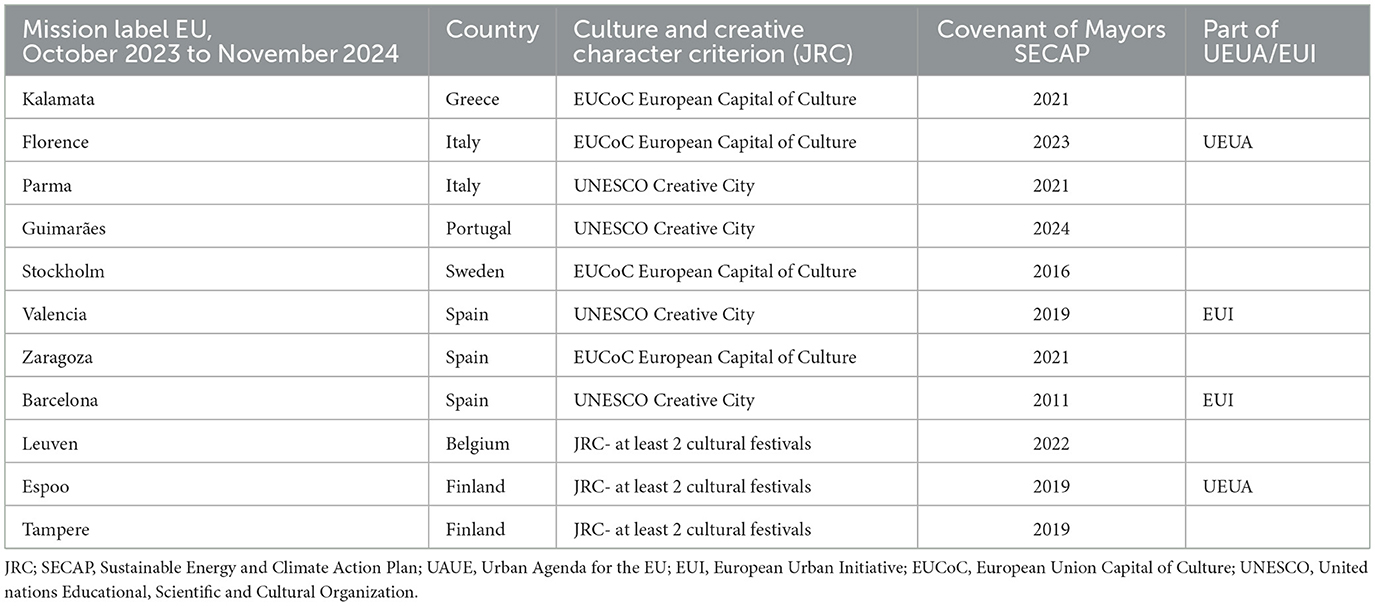 | Mission label EU, October 2023 to November 2024 | Country | Culture and creative character criterion (JRC) | Covenant of Mayors SECAP | Part of UEUA/EUI |
|---|---|---|---|---|
| Kalamata | Greece | EUCoC European Capital of Culture | 2021 | |
| Florence | Italy | EUCoC European Capital of Culture | 2023 | UEUA |
| Parma | Italy | UNESCO Creative City | 2021 | |
| Guimarães | Portugal | UNESCO Creative City | 2024 | |
| Stockholm | Sweden | EUCoC European Capital of Culture | 2016 | |
| Valencia | Spain | UNESCO Creative City | 2019 | EUI |
| Zaragoza | Spain | EUCoC European Capital of Culture | 2021 | |
| Barcelona | Spain | UNESCO Creative City | 2011 | EUI |
| Leuven | Belgium | JRC- at least 2 cultural festivals | 2022 | |
| Espoo | Finland | JRC- at least 2 cultural festivals | 2019 | UEUA |
| Tampere | Finland | JRC- at least 2 cultural festivals | 2019 | |

JRC; SECAP, Sustainable Energy and Climate Action Plan; UAUE, Urban Agenda for the EU; EUI, European Urban Initiative; EUCoC, European Union Capital of Culture; UNESCO, United nations Educational, Scientific and Cultural Organization.